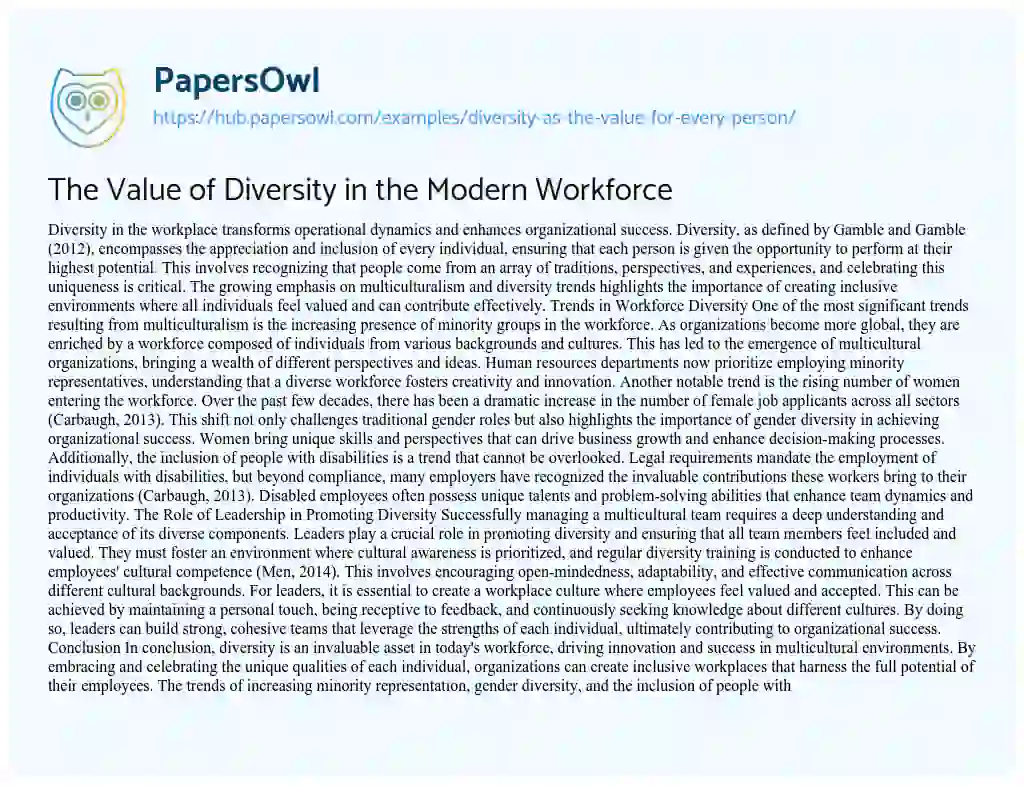 PapersOwl
https://hub.papersowl.com/examples/diversity-as-the-value-for-every-person/

The Value of Diversity in the Modern Workforce

Diversity in the workplace transforms operational dynamics and enhances organizational success. Diversity, as defined by Gamble and Gamble (2012), encompasses the appreciation and inclusion of every individual, ensuring that each person is given the opportunity to perform at their highest potential. This involves recognizing that people come from an array of traditions, perspectives, and experiences, and celebrating this uniqueness is critical. The growing emphasis on multiculturalism and diversity trends highlights the importance of creating inclusive environments where all individuals feel valued and can contribute effectively. Trends in Workforce Diversity One of the most significant trends resulting from multiculturalism is the increasing presence of minority groups in the workforce. As organizations become more global, they are enriched by a workforce composed of individuals from various backgrounds and cultures. This has led to the emergence of multicultural organizations, bringing a wealth of different perspectives and ideas. Human resources departments now prioritize employing minority representatives, understanding that a diverse workforce fosters creativity and innovation. Another notable trend is the rising number of women entering the workforce. Over the past few decades, there has been a dramatic increase in the number of female job applicants across all sectors (Carbaugh, 2013). This shift not only challenges traditional gender roles but also highlights the importance of gender diversity in achieving organizational success. Women bring unique skills and perspectives that can drive business growth and enhance decision-making processes. Additionally, the inclusion of people with disabilities is a trend that cannot be overlooked. Legal requirements mandate the employment of individuals with disabilities, but beyond compliance, many employers have recognized the invaluable contributions these workers bring to their organizations (Carbaugh, 2013). Disabled employees often possess unique talents and problem-solving abilities that enhance team dynamics and productivity. The Role of Leadership in Promoting Diversity Successfully managing a multicultural team requires a deep understanding and acceptance of its diverse components. Leaders play a crucial role in promoting diversity and ensuring that all team members feel included and valued. They must foster an environment where cultural awareness is prioritized, and regular diversity training is conducted to enhance employees' cultural competence (Men, 2014). This involves encouraging open-mindedness, adaptability, and effective communication across different cultural backgrounds. For leaders, it is essential to create a workplace culture where employees feel valued and accepted. This can be achieved by maintaining a personal touch, being receptive to feedback, and continuously seeking knowledge about different cultures. By doing so, leaders can build strong, cohesive teams that leverage the strengths of each individual, ultimately contributing to organizational success. Conclusion In conclusion, diversity is an invaluable asset in today's workforce, driving innovation and success in multicultural environments. By embracing and celebrating the unique qualities of each individual, organizations can create inclusive workplaces that harness the full potential of their employees. The trends of increasing minority representation, gender diversity, and the inclusion of people with